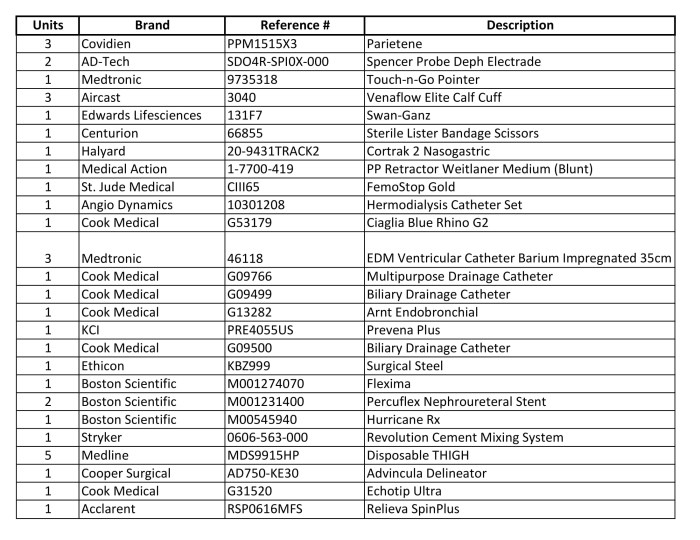 | Units | Brand | Reference # | Description |
|---|---|---|---|
| 3 | Covidien | PPM1515X3 | Parietene |
| 2 | AD-Tech | SDO4R-SPI0X-000 | Spencer Probe Deph Electrade |
| 1 | Medtronic | 9735318 | Touch-n-Go Pointer |
| 3 | Aircast | 3040 | Venaflow Elite Calf Cuff |
| 1 | Edwards Lifesciences | 131F7 | Swan-Ganz |
| 1 | Centurion | 66855 | Sterile Lister Bandage Scissors |
| 1 | Halyard | 20-9431TRACK2 | Cortrak 2 Nasogastric |
| 1 | Medical Action | 1-7700-419 | PP Retractor Weitlaner Medium (Blunt) |
| 1 | St. Jude Medical | CIII65 | FemoStop Gold |
| 1 | Angio Dynamics | 10301208 | Hermodialysis Catheter Set |
| 1 | Cook Medical | G53179 | Ciaglia Blue Rhino G2 |
| 3 | Medtronic | 46118 | EDM Ventricular Catheter Barium Impregnated 35cm |
| 1 | Cook Medical | G09766 | Multipurpose Drainage Catheter |
| 1 | Cook Medical | G09499 | Biliary Drainage Catheter |
| 1 | Cook Medical | G13282 | Arnt Endobronchial |
| 1 | KCI | PRE4055US | Prevena Plus |
| 1 | Cook Medical | G09500 | Biliary Drainage Catheter |
| 1 | Ethicon | KBZ999 | Surgical Steel |
| 1 | Boston Scientific | M001274070 | Flexima |
| 2 | Boston Scientific | M001231400 | Percuflex Nephroureteral Stent |
| 1 | Boston Scientific | M00545940 | Hurricane Rx |
| 1 | Stryker | 0606-563-000 | Revolution Cement Mixing System |
| 5 | Medline | MDS9915HP | Disposable THIGH |
| 1 | Cooper Surgical | AD750-KE30 | Advincula Delineator |
| 1 | Cook Medical | G31520 | Echotip Ultra |
| 1 | Acclarent | RSP0616MFS | Relieva SpinPlus |